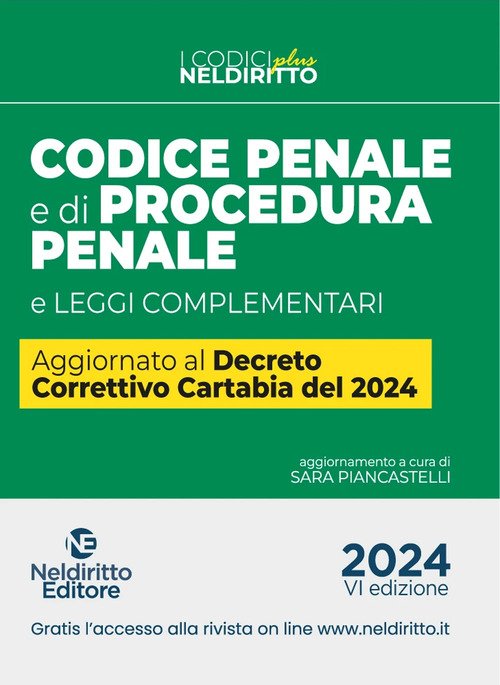 I CODICI plus
NELDIRITTO

CODICE PENALE e di PROCEDURA PENALE

e LEGGI COMPLEMENTARI

Aggiornato al Decreto Correttivo Cartabia del 2024

aggiornamento a cura di
SARA PIANCASTELLI

NE
Neldiritto Editore

2024
VI edizione

Gratis l'accesso alla rivista on line www.neldiritto.it